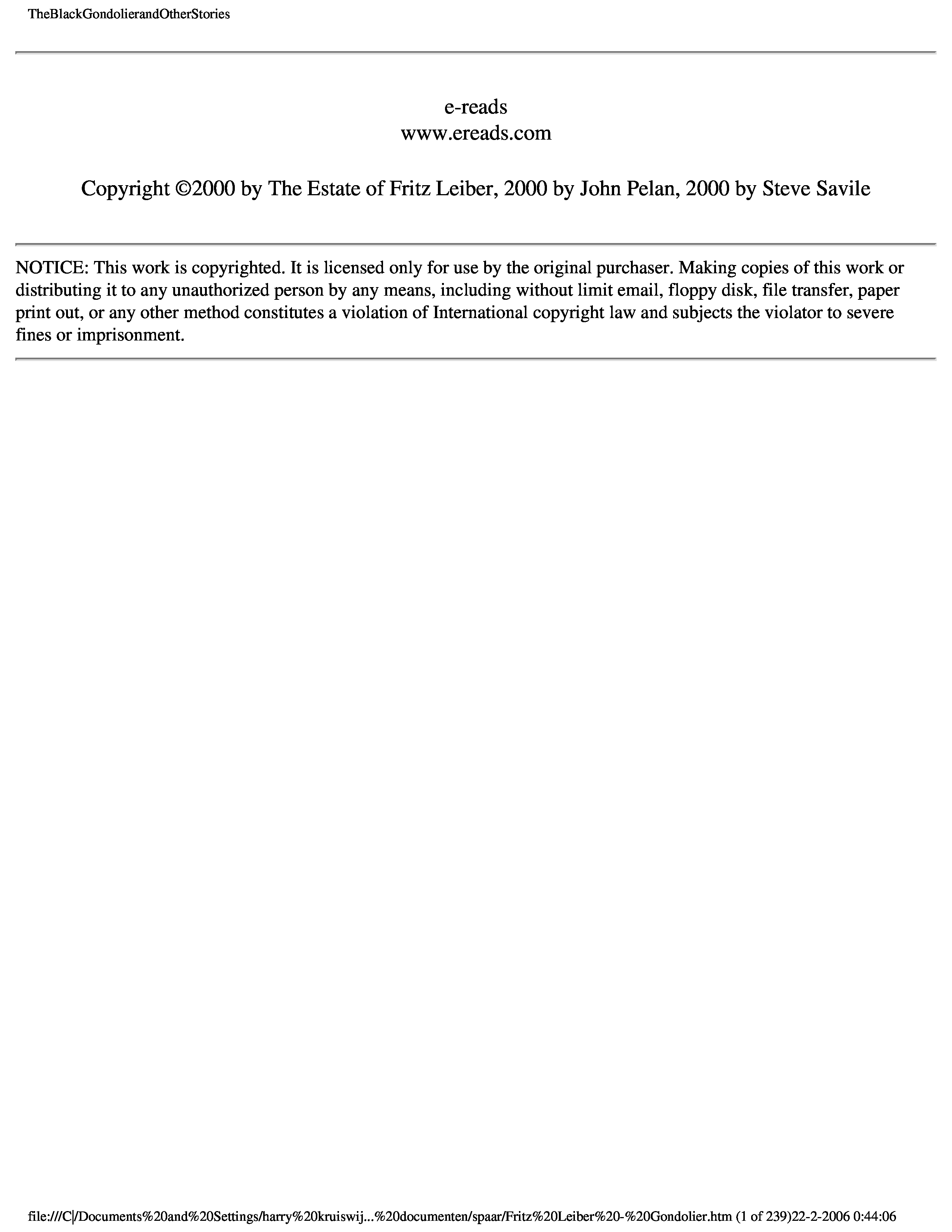 TheBlackGondolierandOtherStories

e-reads
www.ereads.com

Copyright ©2000 by The Estate of Fritz Leiber, 2000 by John Pelan, 2000 by Steve Savile

NOTICE: This work is copyrighted. It is licensed only for use by the original purchaser. Making copies of this work or distributing it to any unauthorized person by any means, including without limit email, floppy disk, file transfer, paper print out, or any other method constitutes a violation of International copyright law and subjects the violator to severe fines or imprisonment.

file:///C|/Documents%20and%20Settings/harry%20kruiswij...%20documenten/spaar/Fritz%20Leiber%20-%20Gondolier.htm (1 of 239)22-2-2006 0:44:06